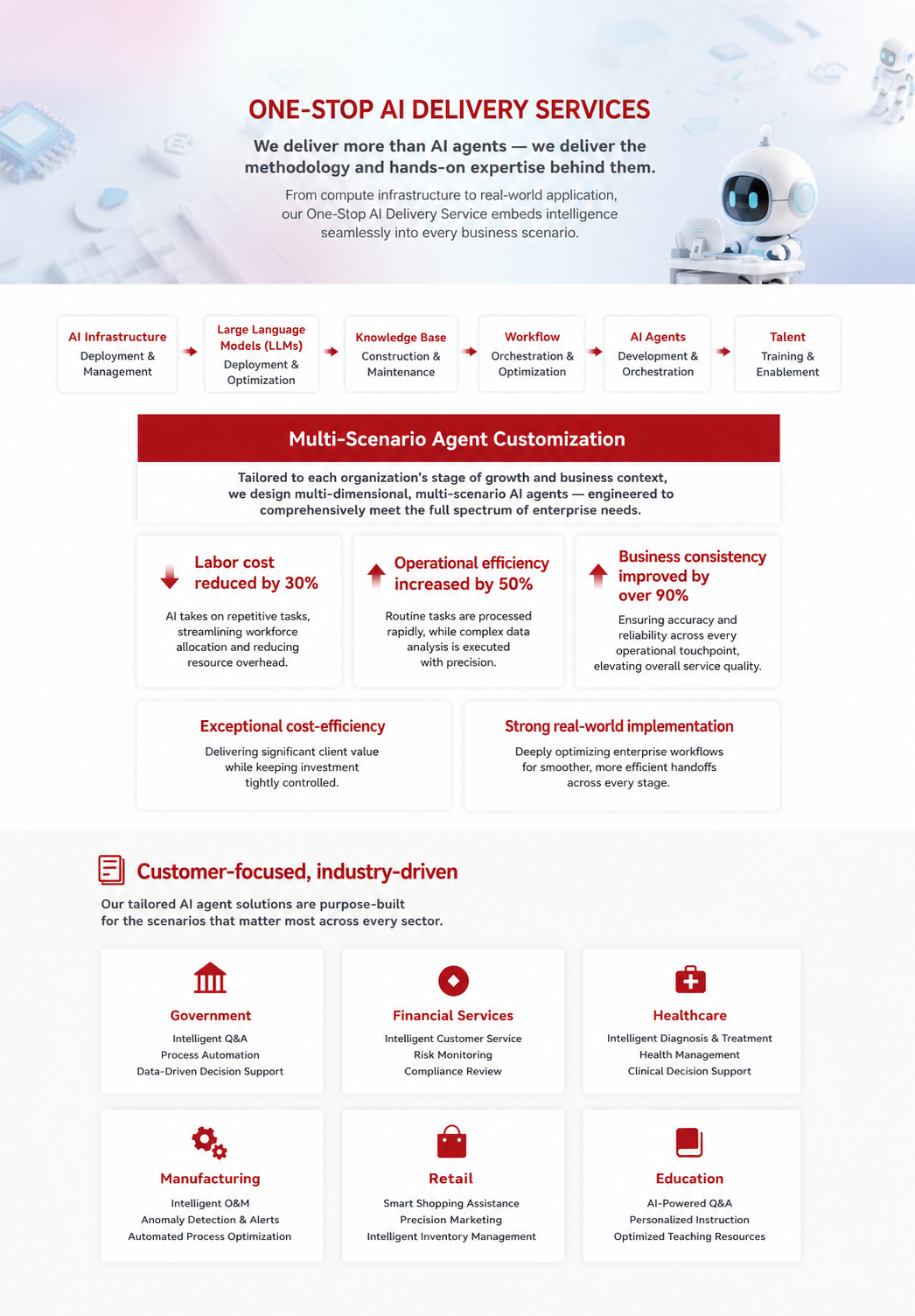 ONE-STOP AI DELIVERY SERVICES

We deliver more than AI agents — we deliver the methodology and hands-on expertise behind them.

From compute infrastructure to real-world application, our One-Stop AI Delivery Service embeds intelligence seamlessly into every business scenario.

AI Infrastructure
Deployment & Management

Large Language Models (LLMs)
Deployment & Optimization

Knowledge Base
Construction & Maintenance

Workflow
Orchestration & Optimization

AI Agents
Development & Orchestration

Talent
Training & Enablement

Multi-Scenario Agent Customization

Tailored to each organization's stage of growth and business context, we design multi-dimensional, multi-scenario AI agents — engineered to comprehensively meet the full spectrum of enterprise needs.

Labor cost reduced by 30%

AI takes on repetitive tasks, streamlining workforce allocation and reducing resource overhead.

Operational efficiency increased by 50%

Routine tasks are processed rapidly, while complex data analysis is executed with precision.

Business consistency improved by over 90%

Ensuring accuracy and reliability across every operational touchpoint, elevating overall service quality.

Exceptional cost-efficiency

Delivering significant client value while keeping investment tightly controlled.

Strong real-world implementation

Deeply optimizing enterprise workflows for smoother, more efficient handoffs across every stage.

Customer-focused, industry-driven

Our tailored AI agent solutions are purpose-built for the scenarios that matter most across every sector.

Government
Intelligent Q&A
Process Automation
Data-Driven Decision Support

Financial Services
Intelligent Customer Service
Risk Monitoring
Compliance Review

Healthcare
Intelligent Diagnosis & Treatment
Health Management
Clinical Decision Support

Manufacturing
Intelligent O&M
Anomaly Detection & Alerts
Automated Process Optimization

Retail
Smart Shopping Assistance
Precision Marketing
Intelligent Inventory Management

Education
AI-Powered Q&A
Personalized Instruction
Optimized Teaching Resources